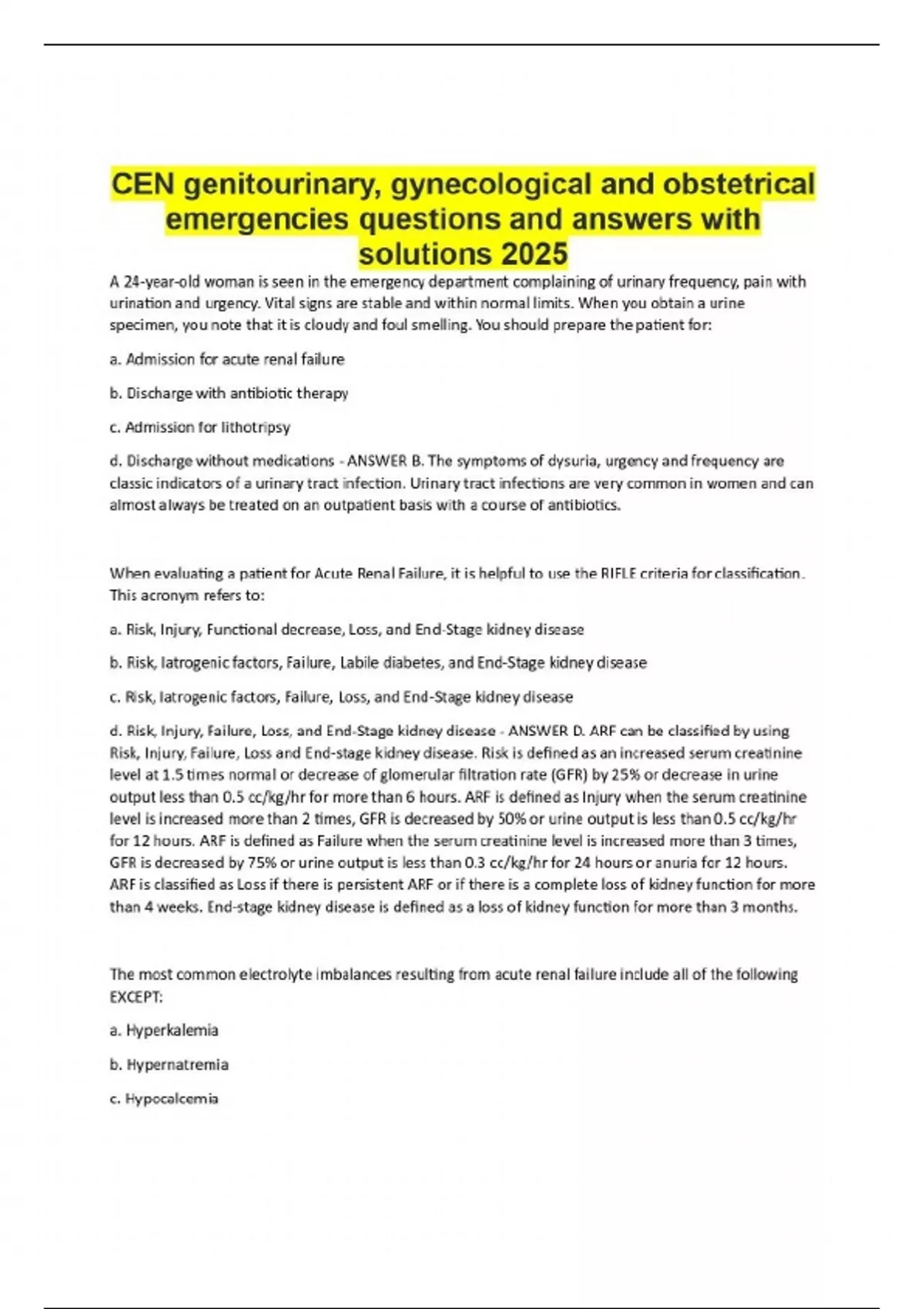 CEN genitourinary, gynecological and obstetrical emergencies questions and answers with solutions 2025

A 24-year-old woman is seen in the emergency department complaining of urinary frequency, pain with urination and urgency. Vital signs are stable and within normal limits. When you obtain a urine specimen, you note that it is cloudy and foul smelling. You should prepare the patient for:

a. Admission for acute renal failure

b. Discharge with antibiotic therapy

c. Admission for lithotripsy

d. Discharge without medications - ANSWER B. The symptoms of dysuria, urgency and frequency are classic indicators of a urinary tract infection. Urinary tract infections are very common in women and can almost always be treated on an outpatient basis with a course of antibiotics.

When evaluating a patient for Acute Renal Failure, it is helpful to use the RIFLE criteria for classification. This acronym refers to:

a. Risk, Injury, Functional decrease, Loss, and End-Stage kidney disease

b. Risk, Iatrogenic factors, Failure, Labile diabetes, and End-Stage kidney disease

c. Risk, Iatrogenic factors, Failure, Loss, and End-Stage kidney disease

d. Risk, Injury, Failure, Loss, and End-Stage kidney disease - ANSWER D. ARF can be classified by using Risk, Injury, Failure, Loss and End-stage kidney disease. Risk is defined as an increased serum creatinine level at 1.5 times normal or decrease of glomerular filtration rate (GFR) by 25% or decrease in urine output less than 0.5 cc/kg/hr for more than 6 hours. ARF is defined as Injury when the serum creatinine level is increased more than 2 times, GFR is decreased by 50% or urine output is less than 0.5 cc/kg/hr for 12 hours. ARF is defined as Failure when the serum creatinine level is increased more than 3 times, GFR is decreased by 75% or urine output is less than 0.3 cc/kg/hr for 24 hours or anuria for 12 hours. ARF is classified as Loss if there is persistent ARF or if there is a complete loss of kidney function for more than 4 weeks. End-stage kidney disease is defined as a loss of kidney function for more than 3 months.

The most common electrolyte imbalances resulting from acute renal failure include all of the following EXCEPT:

a. Hyperkalemia

b. Hypernatremia

c. Hypocalcemia